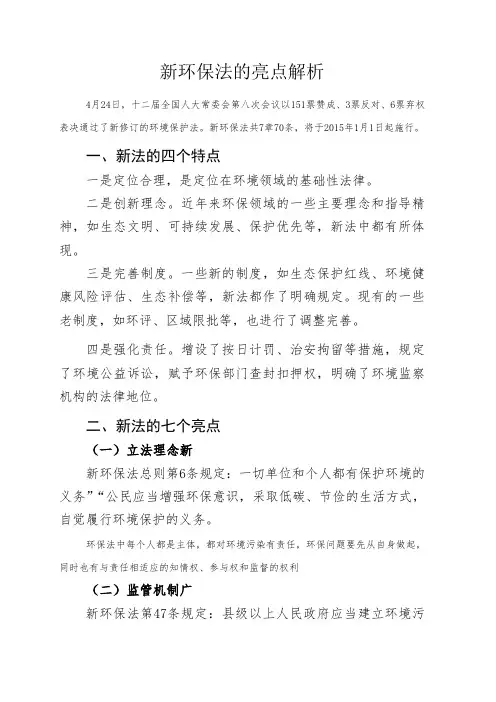 新环保法的亮点解析

4月24日，十二届全国人大常委会第八次会议以151票赞成、3票反对、6票弃权表决通过了新修订的环境保护法。新环保法共7章70条，将于2015年1月1日起施行。

一、新法的四个特点

一是定位合理，是定位在环境领域的基础性法律。

二是创新理念。近年来环保领域的一些主要理念和指导精神，如生态文明、可持续发展、保护优先等，新法中都有所体现。

三是完善制度。一些新的制度，如生态保护红线、环境健康风险评估、生态补偿等，新法都作了明确规定。现有的一些老制度，如环评、区域限批等，也进行了调整完善。

四是强化责任。增设了按日计罚、治安拘留等措施，规定了环境公益诉讼，赋予环保部门查封扣押权，明确了环境监察机构的法律地位。

二、新法的七个亮点

（一）立法理念新

新环保法总则第6条规定：一切单位和个人都有保护环境的义务”“公民应当增强环保意识，采取低碳、节俭的生活方式，自觉履行环境保护的义务。

环保法中每个人都是主体，都对环境污染有责任，环保问题要先从自身做起，同时也有与责任相适应的知情权、参与权和监督的权利

（二）监管机制广

新环保法第47条规定：县级以上人民政府应当建立环境污